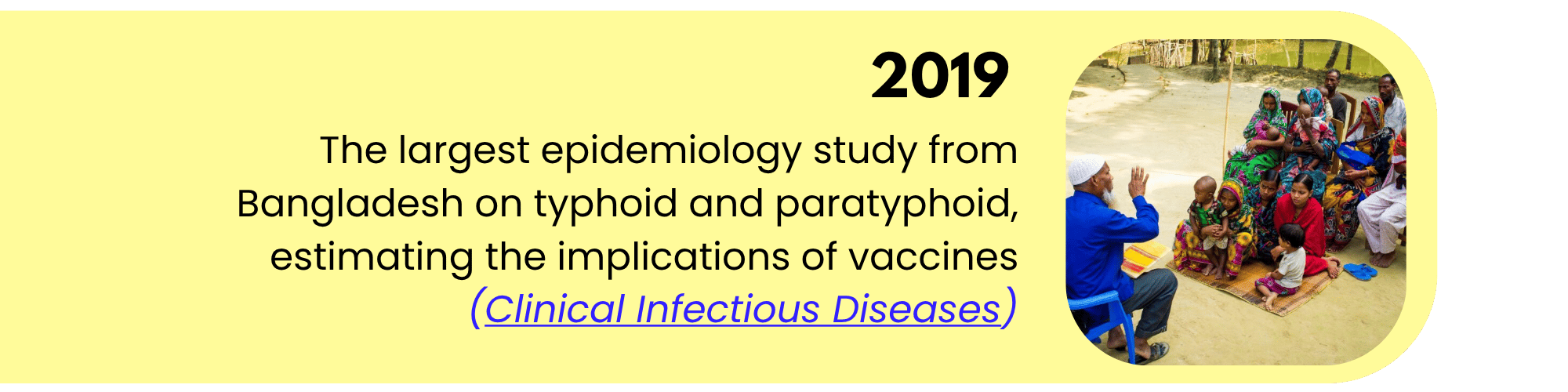 2019

The largest epidemiology study from Bangladesh on typhoid and paratyphoid, estimating the implications of vaccines (Clinical Infectious Diseases)